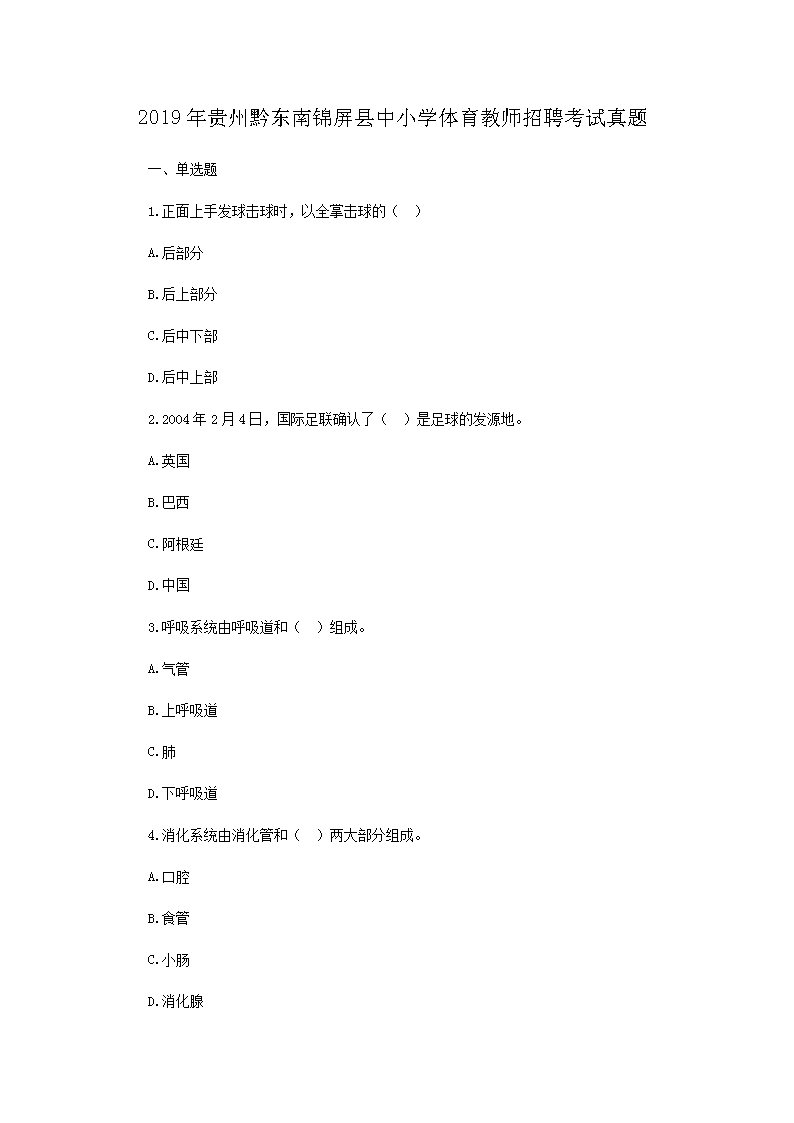 2019年贵州黔东南锦屏县中小学体育教师招聘考试真题

一、单选题

1.正面上手发球击球时，以全掌击球的（ ）

A.后部分

B.后上部分

C.后中下部

D.后中上部

2.2004年2月4日，国际足联确认了（ ）是足球的发源地。

A.英国

B.巴西

C.阿根廷

D.中国

3.呼吸系统由呼吸道和（ ）组成。

A.气管

B.上呼吸道

C.肺

D.下呼吸道

4.消化系统由消化管和（ ）两大部分组成。

A.口腔

B.食管

C.小肠

D.消化腺